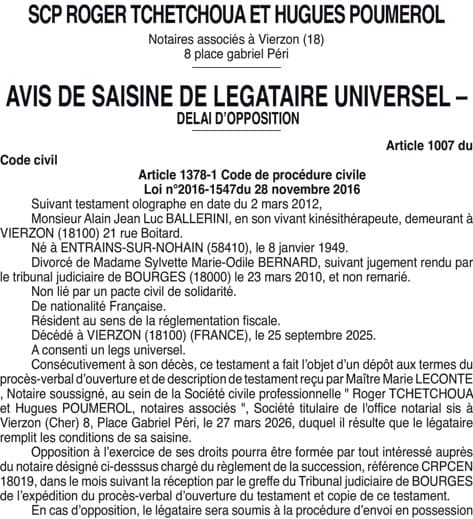 SCP ROGER TCHETCHOUA ET HUGUES POUMEROL

Notaires associés à Vierzon (18)
8 place gabriel Péri

AVIS DE SAISINE DE LEGATAIRE UNIVERSEL – DELAI D'OPPOSITION

Article 1007 du Code civil

Article 1378-1 Code de procédure civile
Loi n°2016-1547du 28 novembre 2016

Suivant testament olographe en date du 2 mars 2012,

Monsieur Alain Jean Luc BALLERINI, en son vivant kinésithérapeute, demeurant à VIERZON (18100) 21 rue Boitard.

Né à ENTRAINS-SUR-NOHAIN (58410), le 8 janvier 1949.

Divorcé de Madame Sylvette Marie-Odile BERNARD, suivant jugement rendu par le tribunal judiciaire de BOURGES (18000) le 23 mars 2010, et non remarié.

Non lié par un pacte civil de solidarité.

De nationalité Française.

Résident au sens de la réglementation fiscale.

Décédé à VIERZON (18100) (FRANCE), le 25 septembre 2025.

A consenti un legs universel.

Consécutivement à son décès, ce testament a fait l'objet d'un dépôt aux termes du procès-verbal d'ouverture et de description de testament reçu par Maître Marie LECONTE , Notaire soussigné, au sein de la Société civile professionnelle " Roger TCHETCHOUA et Hugues POUMEROL, notaires associés ", Société titulaire de l'office notarial sis à Vierzon (Cher) 8, Place Gabriel Péri, le 27 mars 2026, duquel il résulte que le légataire remplit les conditions de sa saisine.

Opposition à l'exercice de ses droits pourra être formée par tout intéressé auprès du notaire désigné ci-desssus chargé du règlement de la succession, référence CRPCEN 18019, dans le mois suivant la réception par le greffe du Tribunal judiciaire de BOURGES de l'expédition du procès-verbal d'ouverture du testament et copie de ce testament.

En cas d'opposition, le légataire sera soumis à la procédure d'envoi en possession